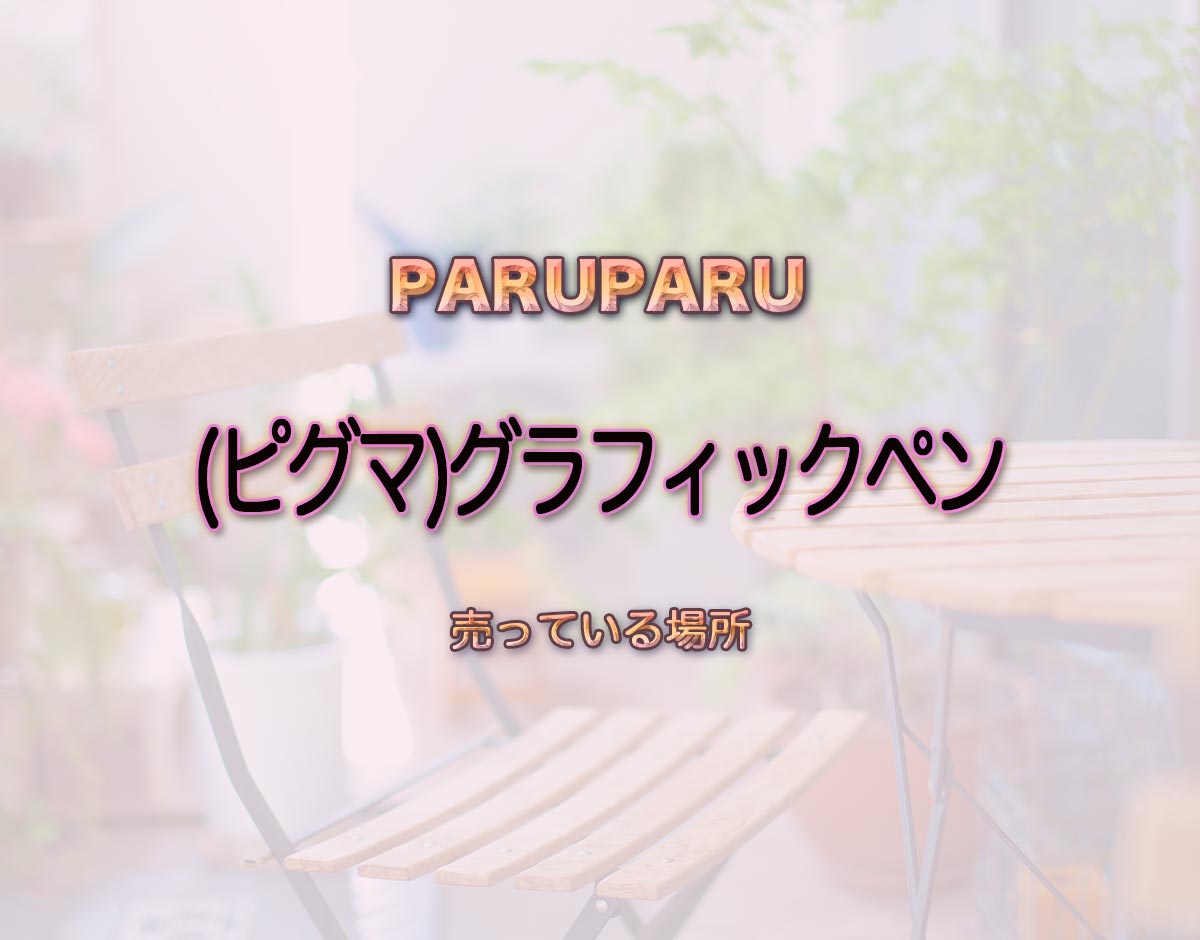 PARUPARU

(ピグマ)グラフィックペン

売っている場所